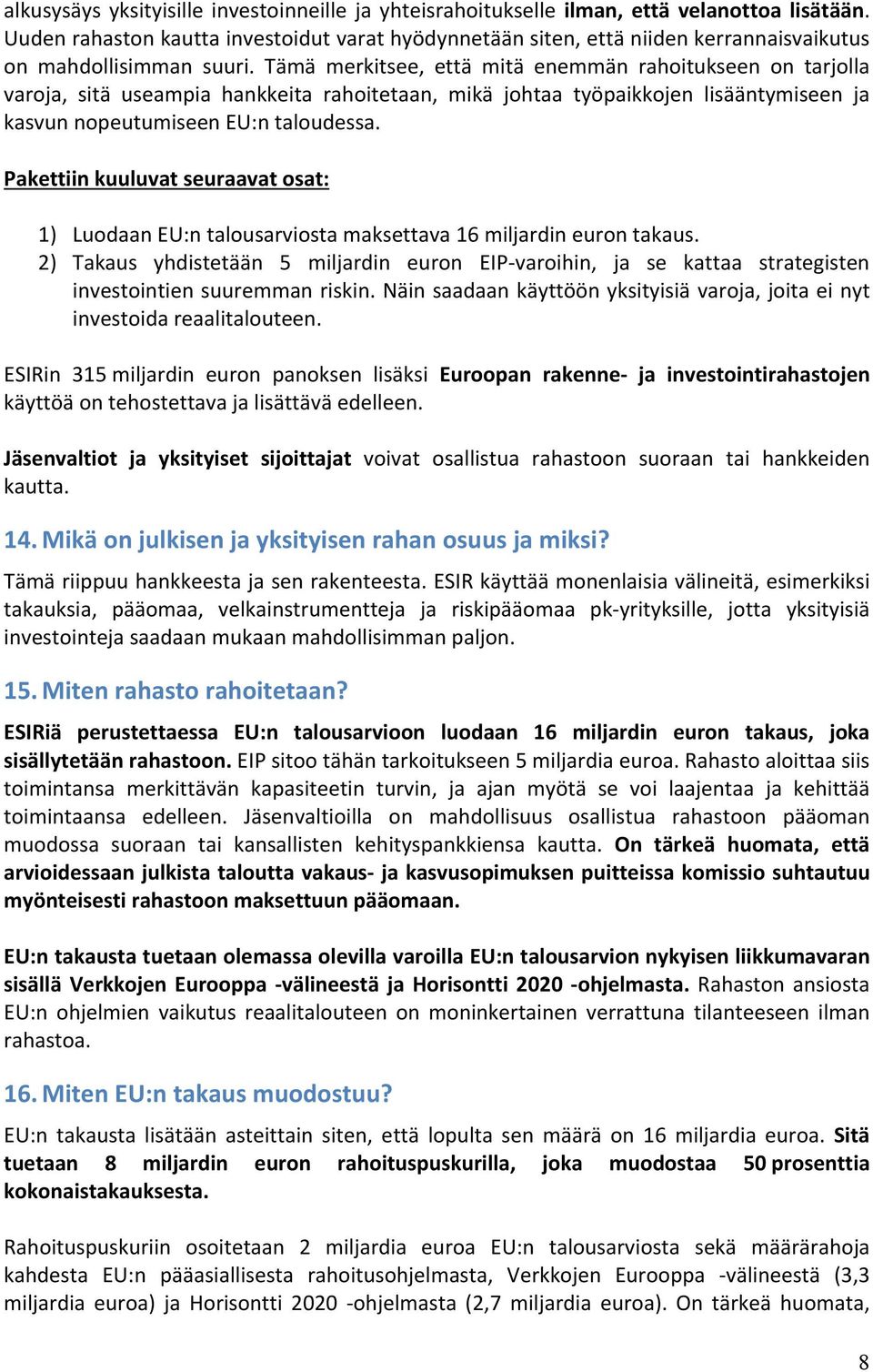 alkusysäys yksityisille investoinneille ja yhteisrahoitukselle ilman, että velanottoa lisätään. Uuden rahaston kautta investoidut varat hyödynnetään siten, että niiden kerrannaisvaikutus on mahdollisimman suuri. Tämä merkitsee, että mitä enemmän rahoitukseen on tarjolla varoja, sitä useampia hankkeita rahoitetaan, mikä johtaa työpaikkojen lisääntymiseen ja kasvun nopeutumiseen EU:n taloudessa.

Pakettiin kuuluvat seuraavat osat:

1) Luodaan EU:n talousarviosta maksettava 16 miljardin euron takaus.
2) Takaus yhdistetään 5 miljardin euron EIP-varoihin, ja se kattaa strategisten investointien suuremman riskin. Näin saadaan käyttöön yksityisiä varoja, joita ei nyt investoida reaalitalouteen.

ESIRin 315 miljardin euron panoksen lisäksi Euroopan rakenne- ja investointirahastojen käyttöä on tehostettava ja lisättävä edelleen.

Jäsenvaltiot ja yksityiset sijoittajat voivat osallistua rahastoon suoraan tai hankkeiden kautta.

14. Mikä on julkisen ja yksityisen rahan osuus ja miksi?

Tämä riippuu hankkeesta ja sen rakenteesta. ESIR käyttää monenlaisia välineitä, esimerkiksi takauksia, pääomaa, velkainstrumentteja ja riskipääomaa pk-yrityksille, jotta yksityisiä investointeja saadaan mukaan mahdollisimman paljon.

15. Miten rahasto rahoitetaan?

ESIRiä perustettaessa EU:n talousarvioon luodaan 16 miljardin euron takaus, joka sisällytetään rahastoon. EIP sitoo tähän tarkoitukseen 5 miljardia euroa. Rahasto aloittaa siis toimintansa merkittävän kapasiteetin turvin, ja ajan myötä se voi laajentaa ja kehittää toimintaansa edelleen. Jäsenvaltioilla on mahdollisuus osallistua rahastoon pääoman muodossa suoraan tai kansallisten kehityspankkiensa kautta. On tärkeä huomata, että arvioidessaan julkista taloutta vakaus- ja kasvusopimuksen puitteissa komissio suhtautuu myönteisesti rahastoon maksettuun pääomaan.

EU:n takausta tuetaan olemassa olevilla varoilla EU:n talousarvion nykyisen liikkumavaran sisällä Verkkojen Eurooppa -välineestä ja Horisontti 2020 -ohjelmasta. Rahaston ansiosta EU:n ohjelmien vaikutus reaalitalouteen on moninkertainen verrattuna tilanteeseen ilman rahastoa.

16. Miten EU:n takaus muodostuu?

EU:n takausta lisätään asteittain siten, että lopulta sen määrä on 16 miljardia euroa. Sitä tuetaan 8 miljardin euron rahoituspuskurilla, joka muodostaa 50 prosenttia kokonaistakauksesta.

Rahoituspuskuriin osoitetaan 2 miljardia euroa EU:n talousarviosta sekä määrärahoja kahdesta EU:n pääasiallisesta rahoitusohjelmasta, Verkkojen Eurooppa -välineestä (3,3 miljardia euroa) ja Horisontti 2020 -ohjelmasta (2,7 miljardia euroa). On tärkeä huomata,

8